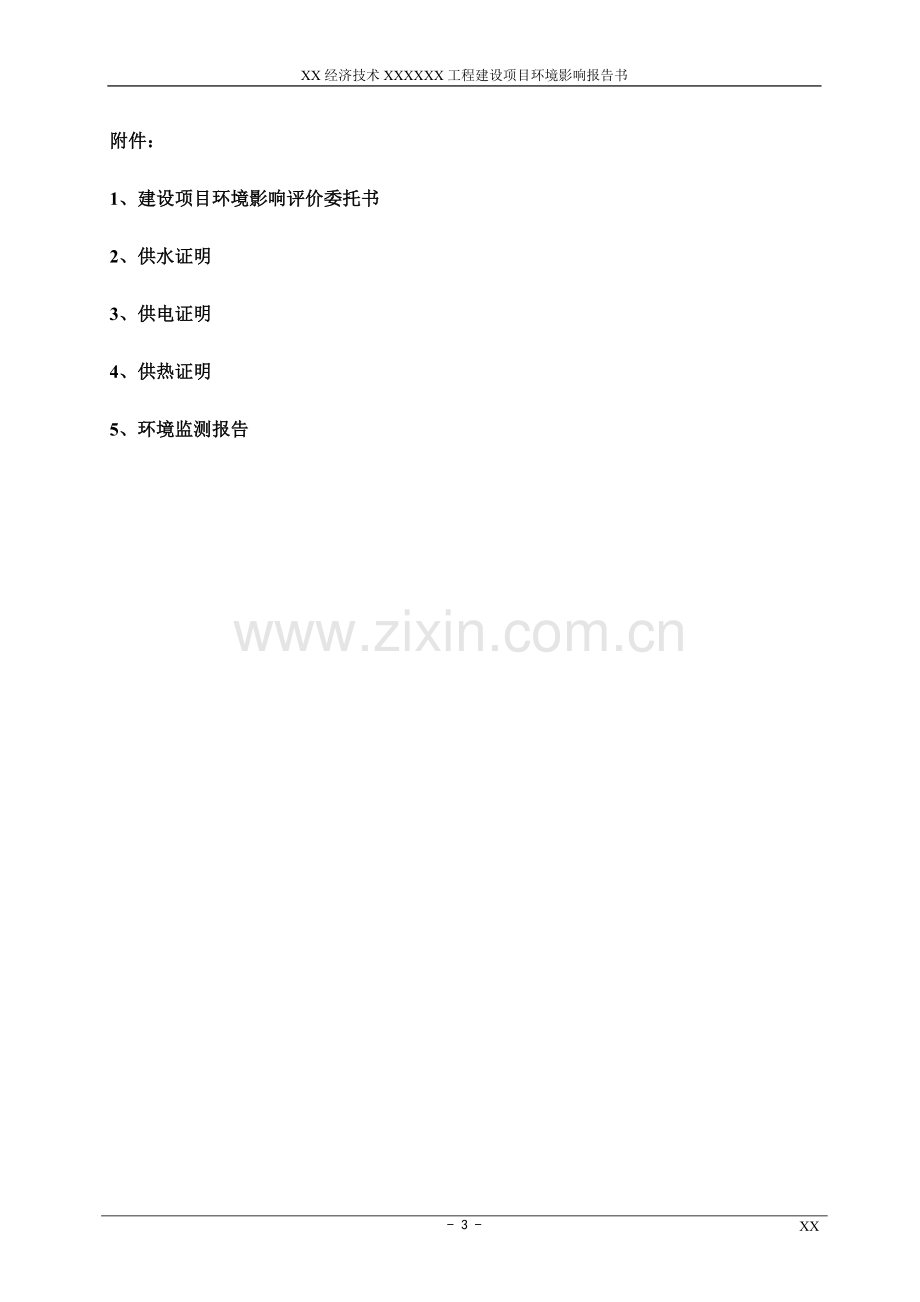 XX 经济技术 XXXXXX 工程建设项目环境影响报告书

附件：

1、建设项目环境影响评价委托书

2、供水证明

3、供电证明

4、供热证明

5、环境监测报告

www.zixin.com.cn

- 3 -

XX